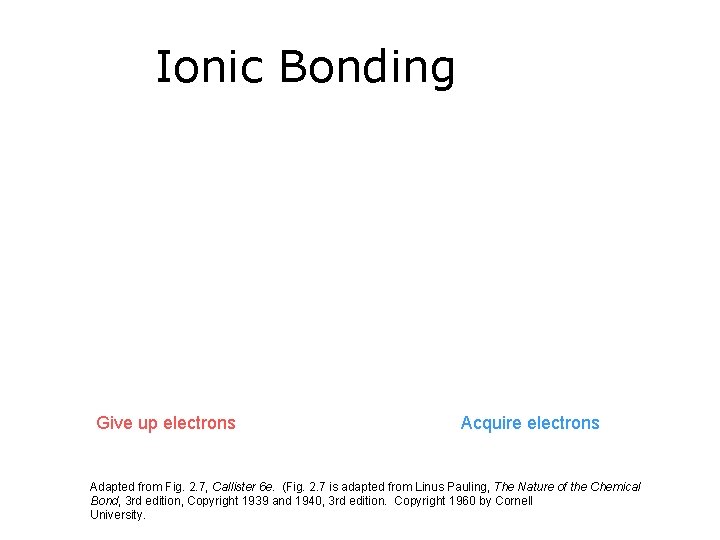 Ionic Bonding

Give up electrons

Acquire electrons

Adapted from Fig. 2.7, Callister 6e. (Fig. 2.7 is adapted from Linus Pauling, The Nature of the Chemical Bond, 3rd edition, Copyright 1939 and 1940, 3rd edition. Copyright 1960 by Cornell University.